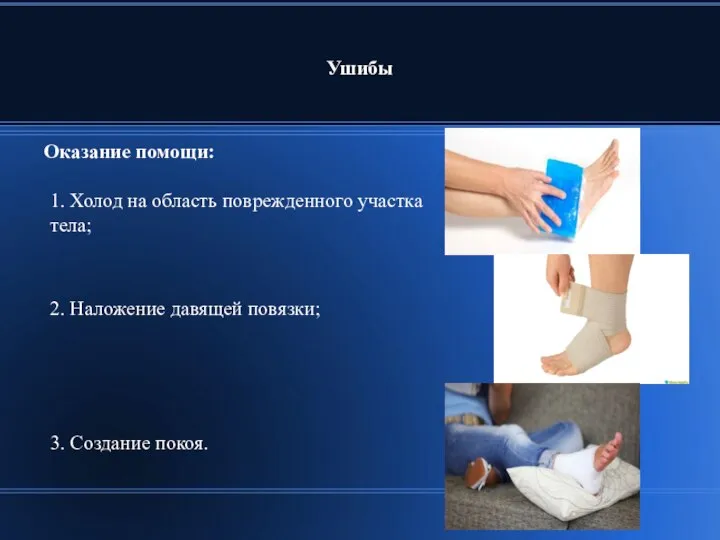 Ушибы

Оказание помощи:

1. Холод на область поврежденного участка тела;

2. Наложение давящей повязки;

3. Создание покоя.